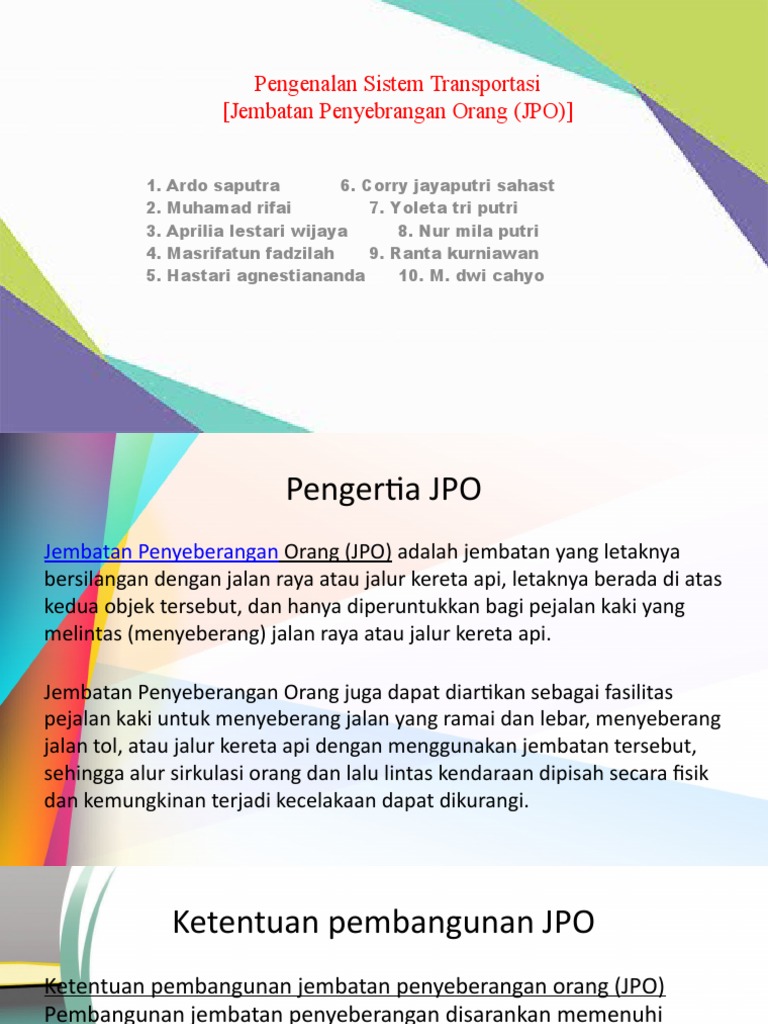 Pengenalan Sistem Transportasi
[Jembatan Penyebrangan Orang (JPO)]

1. Ardo saputra
2. Muhamad rifai
3. Aprilia lestari wijaya
4. Masrifatun fadzilah
5. Hastari agnestiananda

6. Corry jayaputri sahast
7. Yoleta tri putri
8. Nur mila putri
9. Ranta kurniawan
10. M. dwi cahyo

Pengertia JPO

Jembatan Penyeberangan Orang (JPO) adalah jembatan yang letaknya bersilangan dengan jalan raya atau jalur kereta api, letaknya berada di atas kedua objek tersebut, dan hanya diperuntukkan bagi pejalan kaki yang melintas (menyeberang) jalan raya atau jalur kereta api.

Jembatan Penyeberangan Orang juga dapat diartikan sebagai fasilitas pejalan kaki untuk menyeberang jalan yang ramai dan lebar, menyeberang jalan tol, atau jalur kereta api dengan menggunakan jembatan tersebut, sehingga alur sirkulasi orang dan lalu lintas kendaraan dipisah secara fisik dan kemungkinan terjadi kecelakaan dapat dikurangi.

Ketentuan pembangunan JPO

Ketentuan pembangunan jembatan penyeberangan orang (JPO)
Pembangunan jembatan penyeberangan disarankan memenuhi